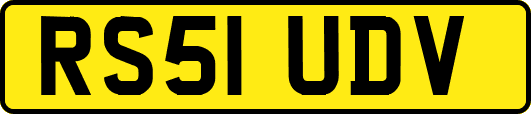 RS51 UDV